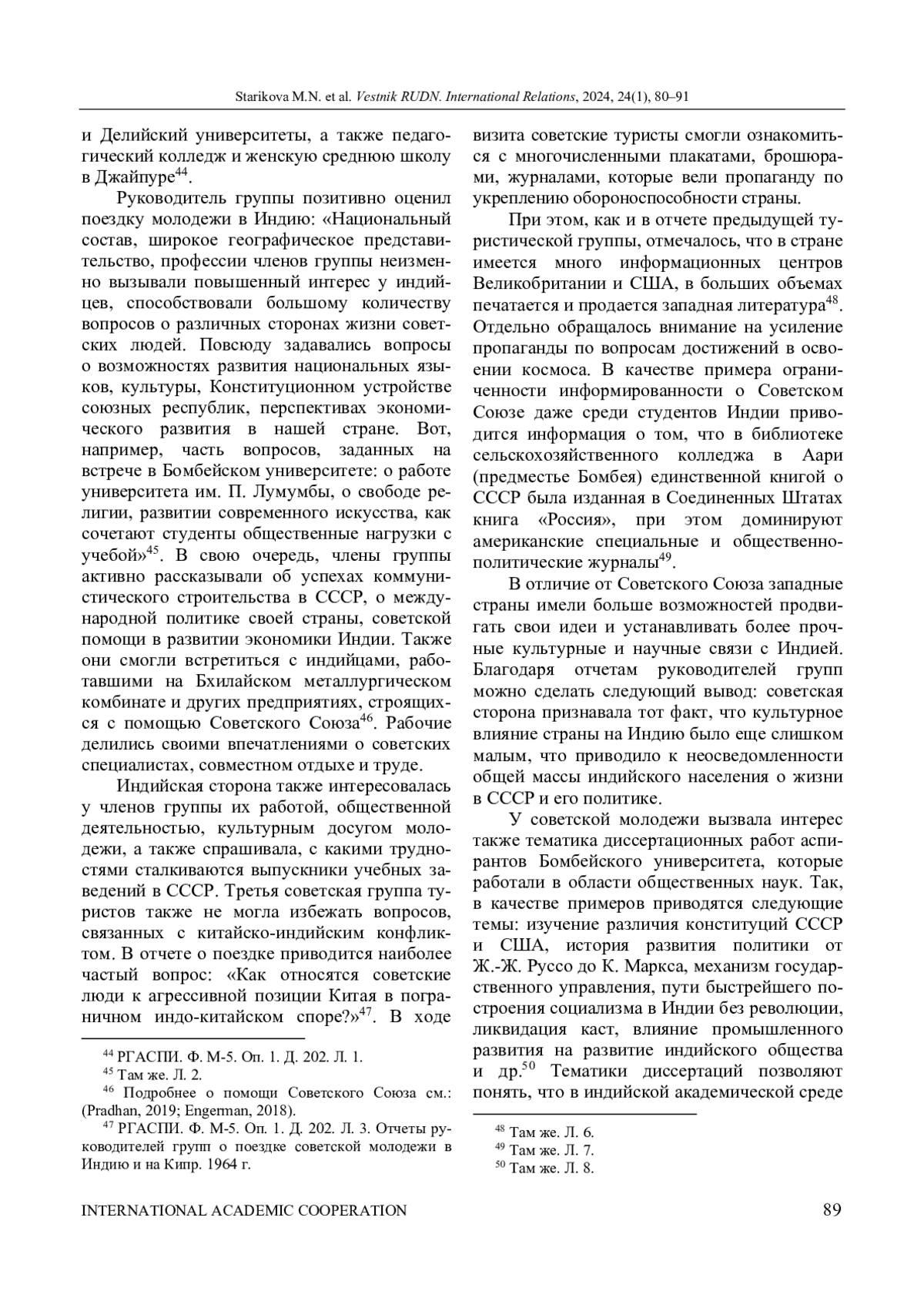 Starikova M.N. et al. Vestnik RUDN. International Relations, 2024, 24(1), 80–91

и Делийский университеты, а также педагогический колледж и женскую среднюю школу в Джайпуре$^{44}$.

Руководитель группы позитивно оценил поездку молодежи в Индию: «Национальный состав, широкое географическое представительство, профессии членов группы неизменно вызывали повышенный интерес у индийцев, способствовали большому количеству вопросов о различных сторонах жизни советских людей. Повсюду задавались вопросы о возможностях развития национальных языков, культуры, Конституционном устройстве союзных республик, перспективах экономического развития в нашей стране. Вот, например, часть вопросов, заданных на встрече в Бомбейском университете: о работе университета им. П. Лумумбы, о свободе религии, развитии современного искусства, как сочетают студенты общественные нагрузки с учебой»$^{45}$. В свою очередь, члены группы активно рассказывали об успехах коммунистического строительства в СССР, о международной политике своей страны, советской помощи в развитии экономики Индии. Также они смогли встретиться с индийцами, работавшими на Бхилайском металлургическом комбинате и других предприятиях, строящихся с помощью Советского Союза$^{46}$. Рабочие делились своими впечатлениями о советских специалистах, совместном отдыхе и труде.

Индийская сторона также интересовалась у членов группы их работой, общественной деятельностью, культурным досугом молодежи, а также спрашивала, с какими трудностями сталкиваются выпускники учебных заведений в СССР. Третья советская группа туристов также не могла избежать вопросов, связанных с китайско-индийским конфликтом. В отчете о поездке приводится наиболее частый вопрос: «Как относятся советские люди к агрессивной позиции Китая в пограничном индо-китайском споре?»$^{47}$. В ходе

$^{44}$ РГАСПИ. Ф. М-5. Оп. 1. Д. 202. Л. 1.
$^{45}$ Там же. Л. 2.
$^{46}$ Подробнее о помощи Советского Союза см.: (Pradhan, 2019; Engerman, 2018).
$^{47}$ РГАСПИ. Ф. М-5. Оп. 1. Д. 202. Л. 3. Отчеты руководителей групп о поездке советской молодежи в Индию и на Кипр. 1964 г.

визита советские туристы смогли ознакомиться с многочисленными плакатами, брошюрами, журналами, которые вели пропаганду по укреплению обороноспособности страны.

При этом, как и в отчете предыдущей туристической группы, отмечалось, что в стране имеется много информационных центров Великобритании и США, в больших объемах печатается и продается западная литература$^{48}$. Отдельно обращалось внимание на усиление пропаганды по вопросам достижений в освоении космоса. В качестве примера ограниченности информированности о Советском Союзе даже среди студентов Индии приводится информация о том, что в библиотеке сельскохозяйственного колледжа в Аари (предместье Бомбея) единственной книгой о СССР была изданная в Соединенных Штатах книга «Россия», при этом доминируют американские специальные и общественно-политические журналы$^{49}$.

В отличие от Советского Союза западные страны имели больше возможностей продвигать свои идеи и устанавливать более прочные культурные и научные связи с Индией. Благодаря отчетам руководителей групп можно сделать следующий вывод: советская сторона признавала тот факт, что культурное влияние страны на Индию было еще слишком малым, что приводило к неосведомленности общей массы индийского населения о жизни в СССР и его политике.

У советской молодежи вызвала интерес также тематика диссертационных работ аспирантов Бомбейского университета, которые работали в области общественных наук. Так, в качестве примеров приводятся следующие темы: изучение различия конституций СССР и США, история развития политики от Ж.-Ж. Руссо до К. Маркса, механизм государственного управления, пути быстрейшего построения социализма в Индии без революции, ликвидация каст, влияние промышленного развития на развитие индийского общества и др.$^{50}$ Тематики диссертаций позволяют понять, что в индийской академической среде

$^{48}$ Там же. Л. 6.
$^{49}$ Там же. Л. 7.
$^{50}$ Там же. Л. 8.

INTERNATIONAL ACADEMIC COOPERATION 89